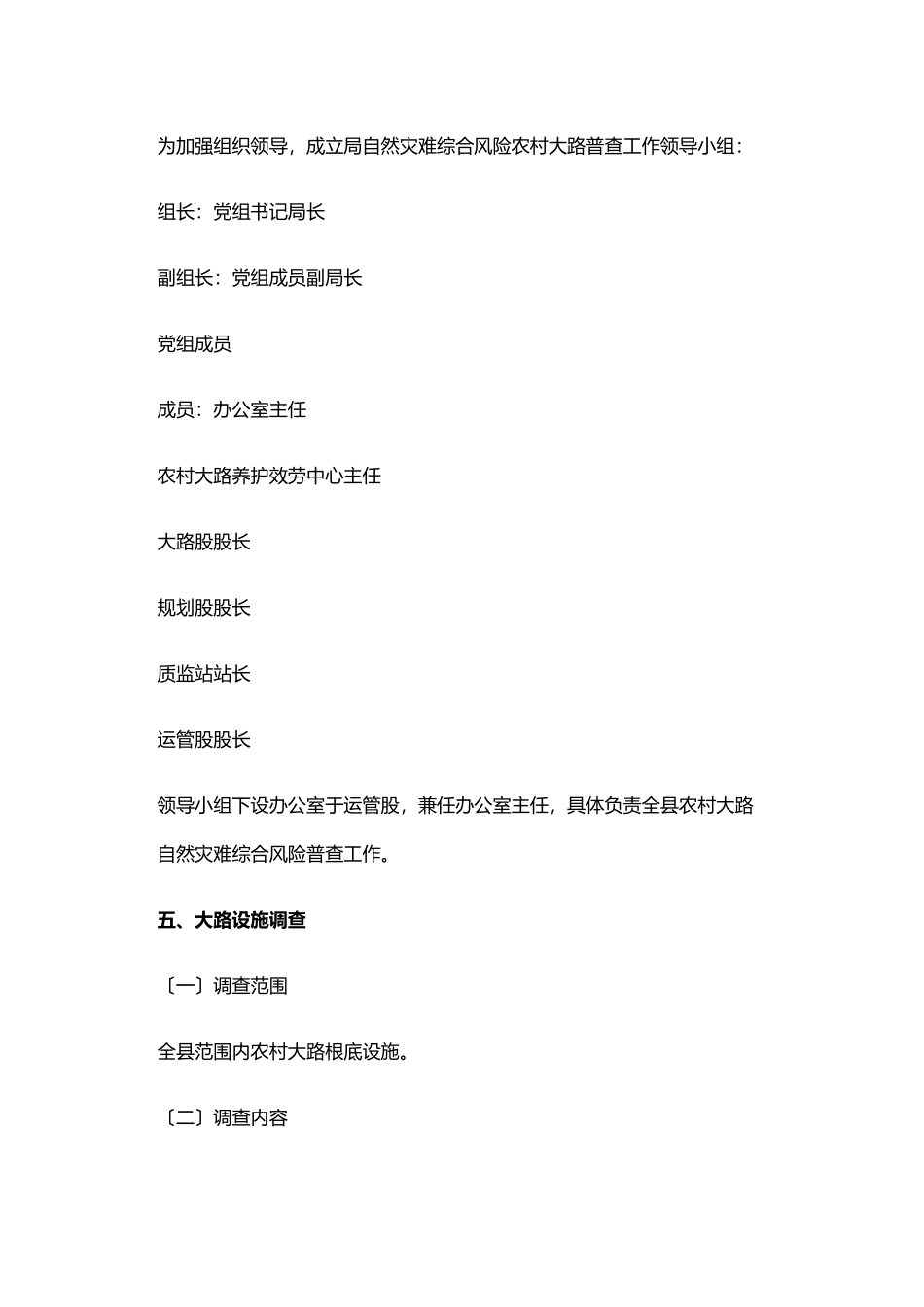 为加强组织领导，成立局自然灾难综合风险农村大路普查工作领导小组：

组长：党组书记局长

副组长：党组成员副局长

党组成员

成员：办公室主任

农村大路养护效劳中心主任

大路股股长

规划股股长

质监站站长

运管股股长

领导小组下设办公室于运管股，兼任办公室主任，具体负责全县农村大路自然灾难综合风险普查工作。

五、大路设施调查

〔一〕调查范围

全县范围内农村大路根底设施。

〔二〕调查内容